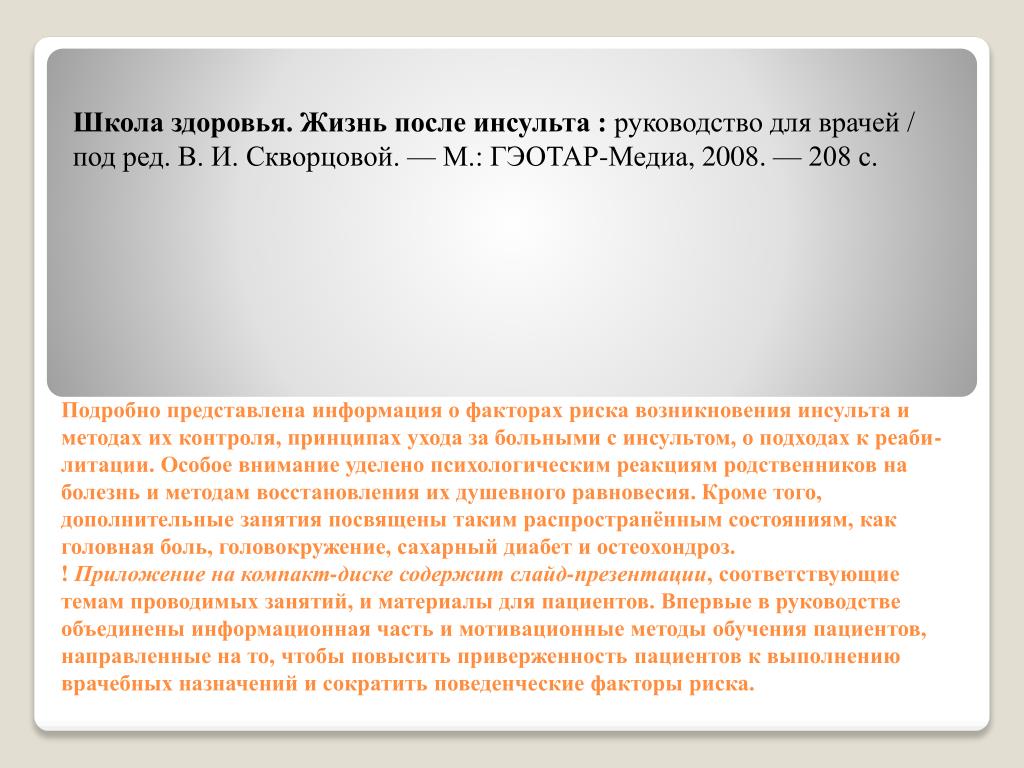 Школа здоровья. Жизнь после инсульта : руководство для врачей / под ред. В. И. Скворцовой. — М.: ГЭОТАР-Медиа, 2008. — 208 с.

Подробно представлена информация о факторах риска возникновения инсульта и методах их контроля, принципах ухода за больными с инсультом, о подходах к реабилитации. Особое внимание уделено психологическим реакциям родственников на болезнь и методам восстановления их душевного равновесия. Кроме того, дополнительные занятия посвящены таким распространённым состояниям, как головная боль, головокружение, сахарный диабет и остеохондроз.
! Приложение на компакт-диске содержит слайд-презентации, соответствующие темам проводимых занятий, и материалы для пациентов. Впервые в руководстве объединены информационная часть и мотивационные методы обучения пациентов, направленные на то, чтобы повысить приверженность пациентов к выполнению врачебных назначений и сократить поведенческие факторы риска.